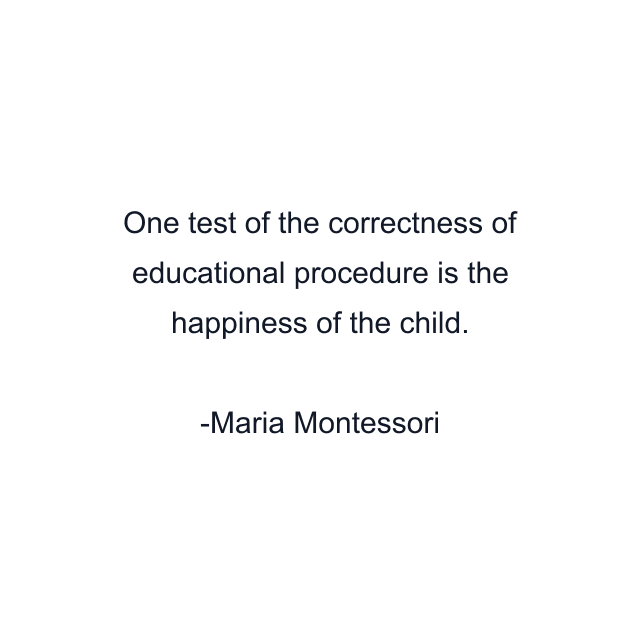 One test of the correctness of educational procedure is the happiness of the child.

-Maria Montessori